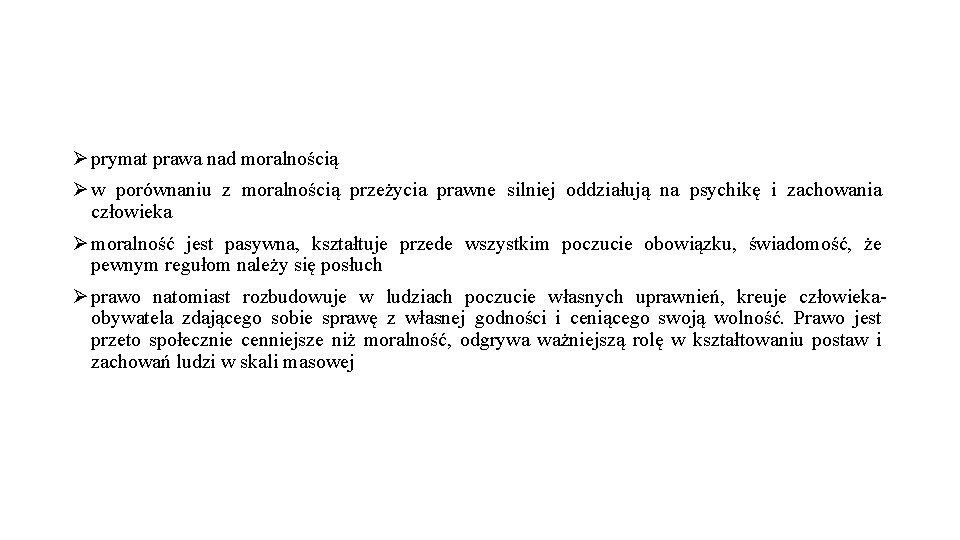 ➢ prymat prawa nad moralnością

➢ w porównaniu z moralnością przeżycia prawne silniej oddziałują na psychikę i zachowania człowieka

➢ moralność jest pasywna, kształtuje przede wszystkim poczucie obowiązku, świadomość, że pewnym regułom należy się posłuch

➢ prawo natomiast rozbudowuje w ludziach poczucie własnych uprawnień, kreuje człowieka-obywatela zdającego sobie sprawę z własnej godności i ceniącego swoją wolność. Prawo jest przeto społecznie cenniejsze niż moralność, odgrywa ważniejszą rolę w kształtowaniu postaw i zachowań ludzi w skali masowej